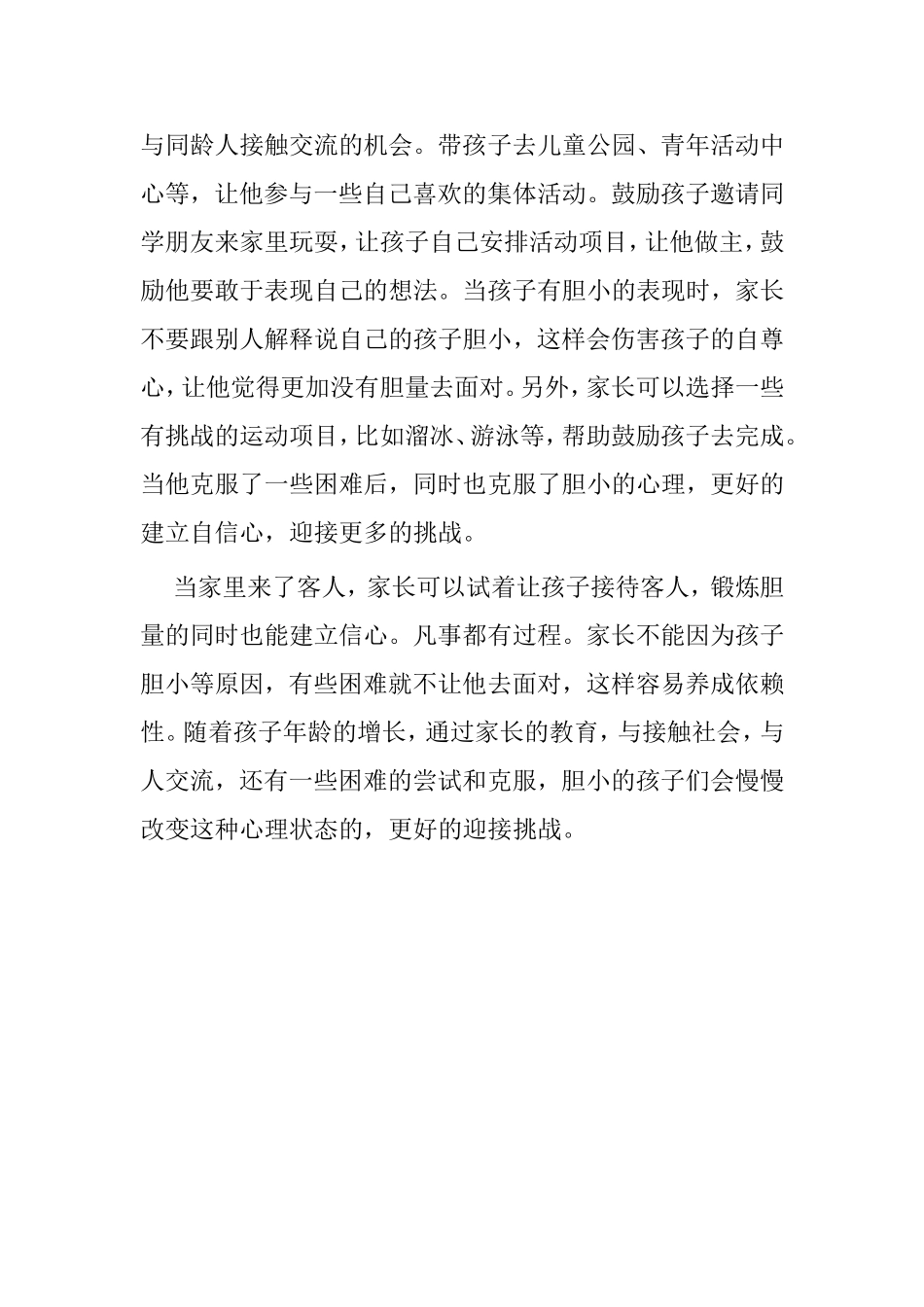 与同龄人接触交流的机会。带孩子去儿童公园、青年活动中心等，让他参与一些自己喜欢的集体活动。鼓励孩子邀请同学朋友来家里玩耍，让孩子自己安排活动项目，让他做主，鼓励他要敢于表现自己的想法。当孩子有胆小的表现时，家长不要跟别人解释说自己的孩子胆小，这样会伤害孩子的自尊心，让他觉得更加没有胆量去面对。另外，家长可以选择一些有挑战的运动项目，比如溜冰、游泳等，帮助鼓励孩子去完成。当他克服了一些困难后，同时也克服了胆小的心理，更好的建立自信心，迎接更多的挑战。

当家里来了客人，家长可以试着让孩子接待客人，锻炼胆量的同时也能建立信心。凡事都有过程。家长不能因为孩子胆小等原因，有些困难就不让他去面对，这样容易养成依赖性。随着孩子年龄的增长，通过家长的教育，与接触社会，与人交流，还有一些困难的尝试和克服，胆小的孩子们会慢慢改变这种心理状态的，更好的迎接挑战。